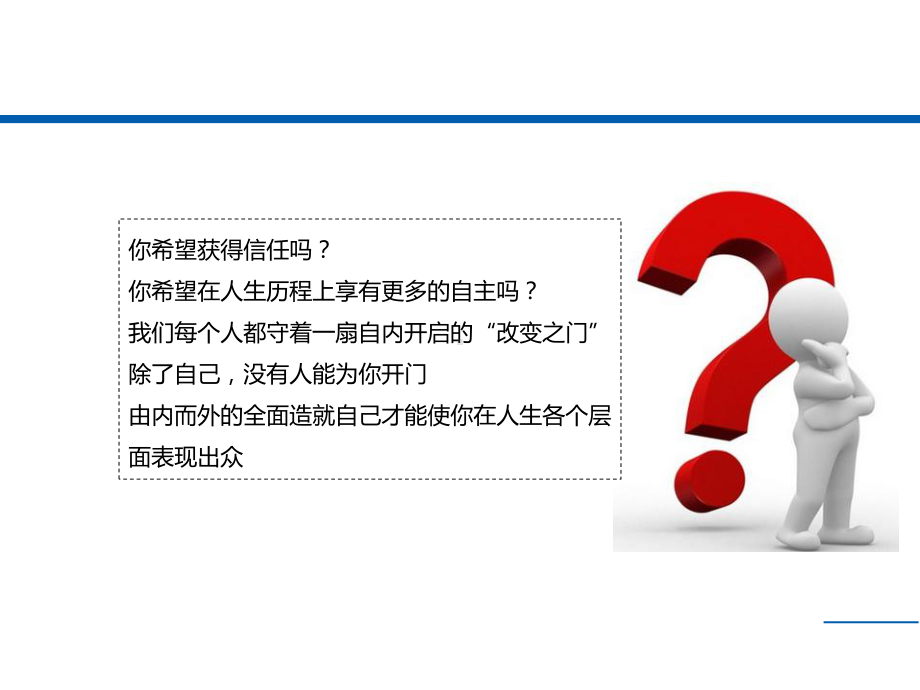 你希望获得信任吗？
你希望在人生历程上享有更多的自主吗？
我们每个人都守着一扇自内开启的“改变之门”
除了自己，没有人能为你开门
由内而外的全面造就自己才能使你在人生各个层面表现出众